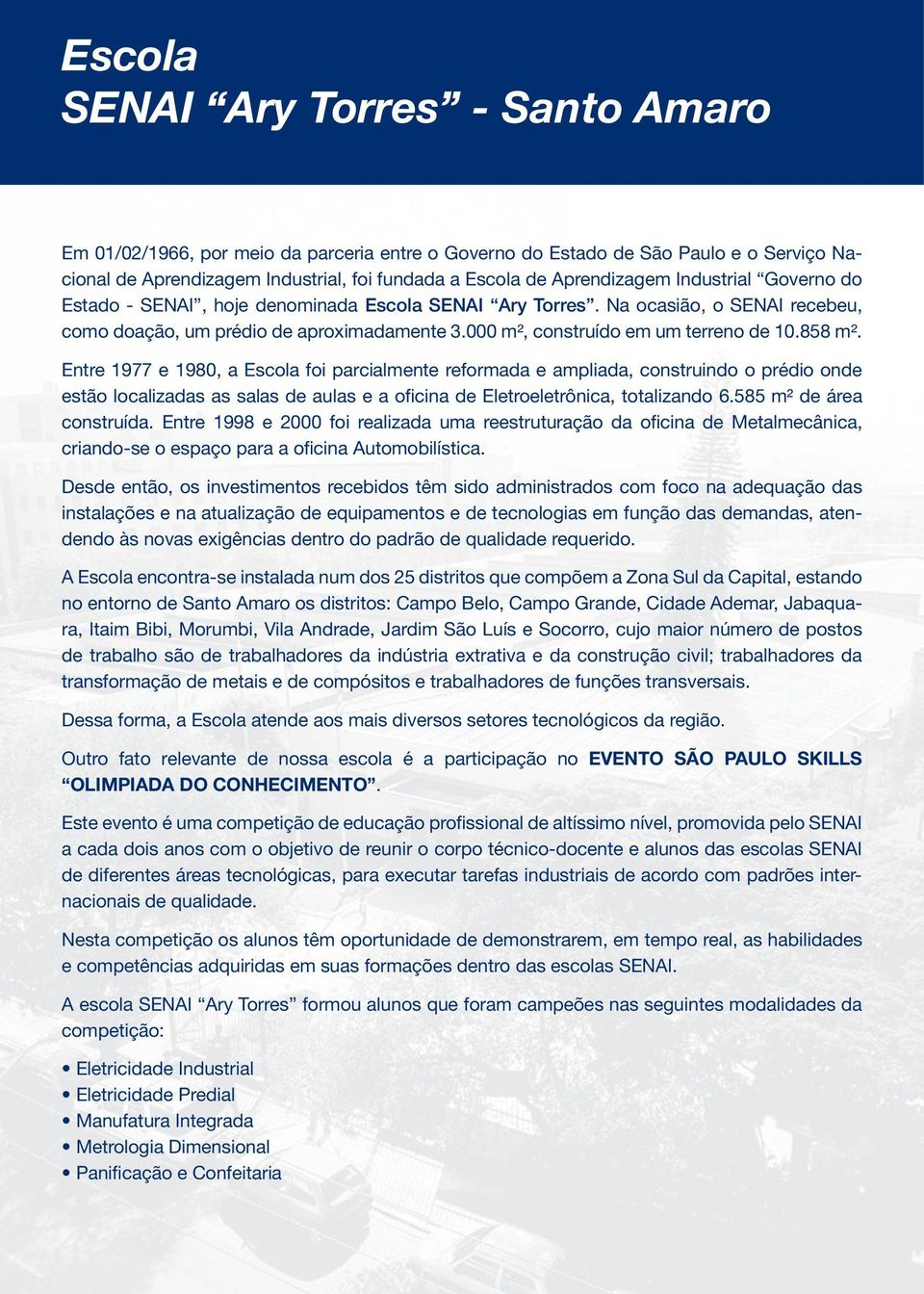 Escola
SENAI “Ary Torres” - Santo Amaro

Em 01/02/1966, por meio da parceria entre o Governo do Estado de São Paulo e o Serviço Nacional de Aprendizagem Industrial, foi fundada a Escola de Aprendizagem Industrial “Governo do Estado - SENAI”, hoje denominada Escola SENAI “Ary Torres”. Na ocasião, o SENAI recebeu, como doação, um prédio de aproximadamente 3.000 m², construído em um terreno de 10.858 m².

Entre 1977 e 1980, a Escola foi parcialmente reformada e ampliada, construindo o prédio onde estão localizadas as salas de aulas e a oficina de Eletroeletrônica, totalizando 6.585 m² de área construída. Entre 1998 e 2000 foi realizada uma reestruturação da oficina de Metalmecânica, criando-se o espaço para a oficina Automobilística.

Desde então, os investimentos recebidos têm sido administrados com foco na adequação das instalações e na atualização de equipamentos e de tecnologias em função das demandas, atendendo às novas exigências dentro do padrão de qualidade requerido.

A Escola encontra-se instalada num dos 25 distritos que compõem a Zona Sul da Capital, estando no entorno de Santo Amaro os distritos: Campo Belo, Campo Grande, Cidade Ademar, Jabaquara, Itaim Bibi, Morumbi, Vila Andrade, Jardim São Luís e Socorro, cujo maior número de postos de trabalho são de trabalhadores da indústria extrativa e da construção civil; trabalhadores da transformação de metais e de compósitos e trabalhadores de funções transversais.

Dessa forma, a Escola atende aos mais diversos setores tecnológicos da região.

Outro fato relevante de nossa escola é a participação no EVENTO SÃO PAULO SKILLS “OLIMPIADA DO CONHECIMENTO”.

Este evento é uma competição de educação profissional de altíssimo nível, promovida pelo SENAI a cada dois anos com o objetivo de reunir o corpo técnico-docente e alunos das escolas SENAI de diferentes áreas tecnológicas, para executar tarefas industriais de acordo com padrões internacionais de qualidade.

Nesta competição os alunos têm oportunidade de demonstrarem, em tempo real, as habilidades e competências adquiridas em suas formações dentro das escolas SENAI.

A escola SENAI “Ary Torres” formou alunos que foram campeões nas seguintes modalidades da competição:

• Eletricidade Industrial
• Eletricidade Predial
• Manufatura Integrada
• Metrologia Dimensional
• Panificação e Confeitaria